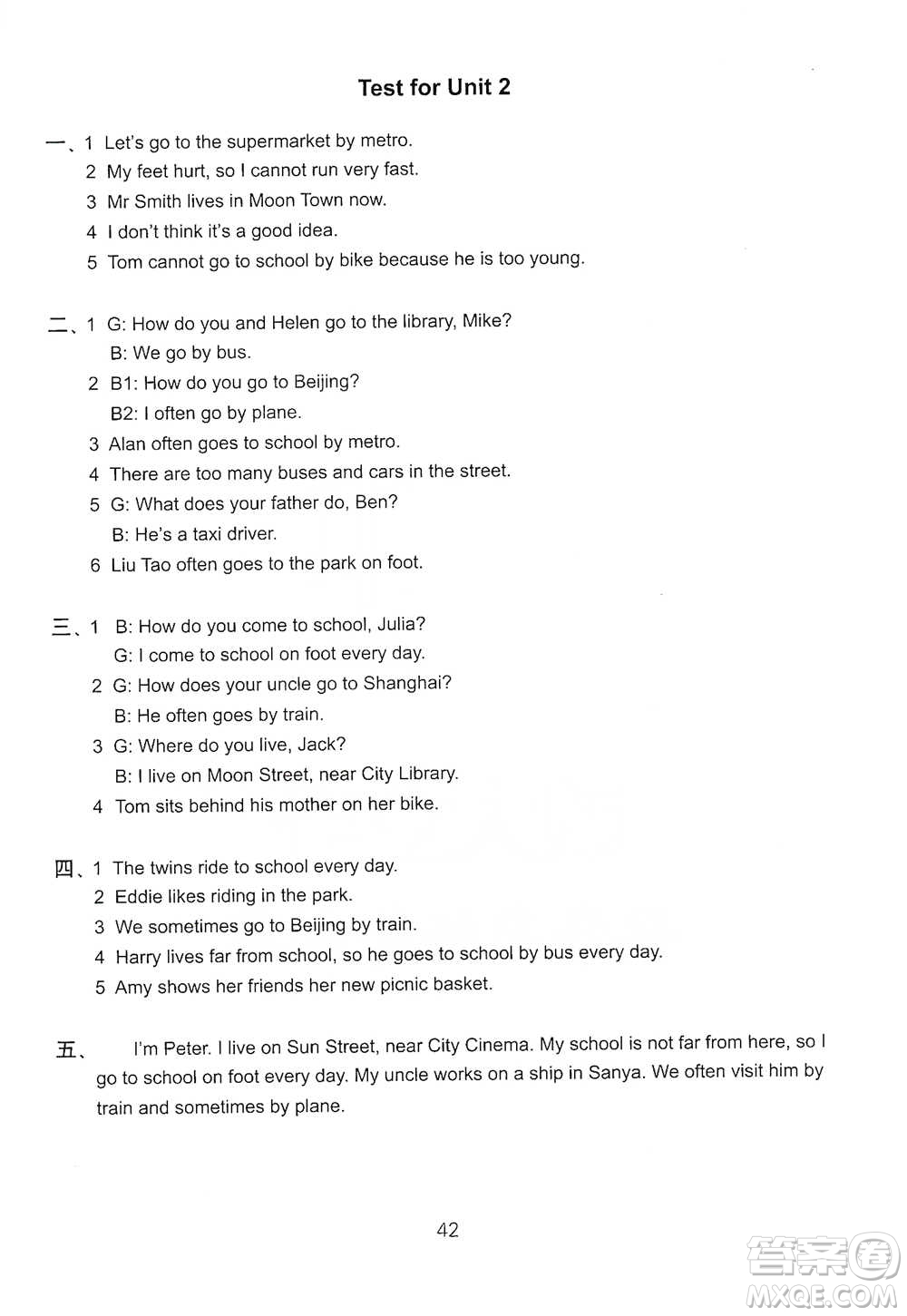 Test for Unit 2

一、1 Let's go to the supermarket by metro.
2 My feet hurt, so I cannot run very fast.
3 Mr Smith lives in Moon Town now.
4 I don't think it's a good idea.
5 Tom cannot go to school by bike because he is too young.

二、1 G: How do you and Helen go to the library, Mike?
B: We go by bus.
2 B1: How do you go to Beijing?
B2: I often go by plane.
3 Alan often goes to school by metro.
4 There are too many buses and cars in the street.
5 G: What does your father do, Ben?
B: He's a taxi driver.
6 Liu Tao often goes to the park on foot.

三、1 B: How do you come to school, Julia?
G: I come to school on foot every day.
2 G: How does your uncle go to Shanghai?
B: He often goes by train.
3 G: Where do you live, Jack?
B: I live on Moon Street, near City Library.
4 Tom sits behind his mother on her bike.

四、1 The twins ride to school every day.
2 Eddie likes riding in the park.
3 We sometimes go to Beijing by train.
4 Harry lives far from school, so he goes to school by bus every day.
5 Amy shows her friends her new picnic basket.

五、 I'm Peter. I live on Sun Street, near City Cinema. My school is not far from here, so I go to school on foot every day. My uncle works on a ship in Sanya. We often visit him by train and sometimes by plane.

42

答案圈 MXQE.COM